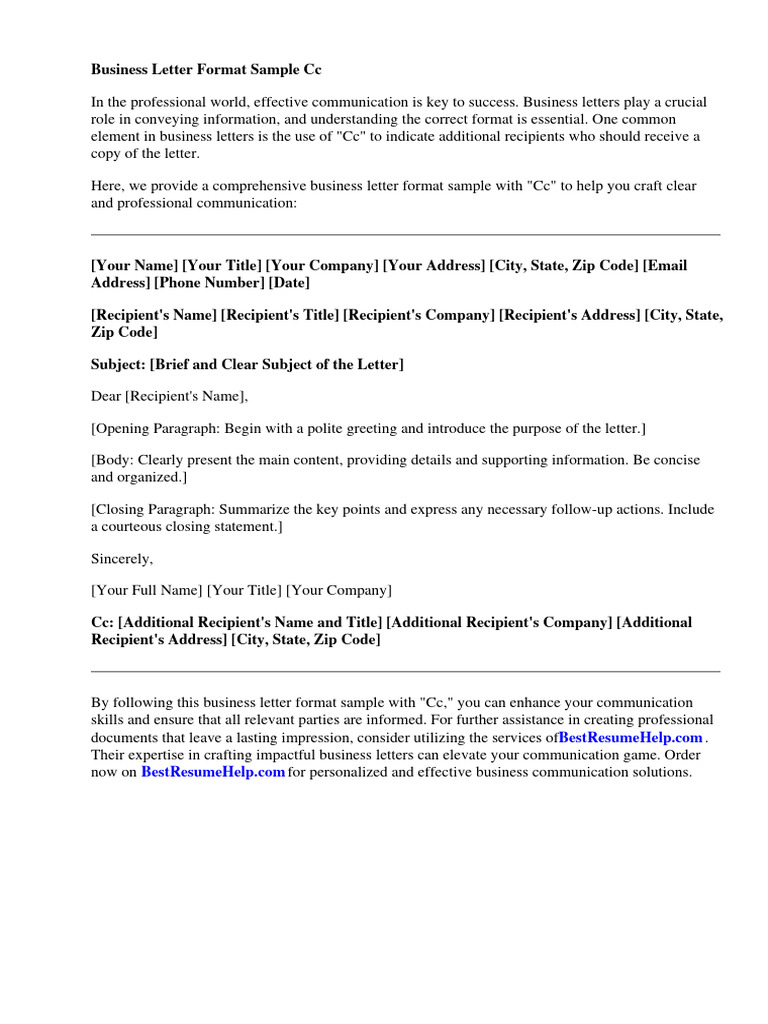 Business Letter Format Sample Cc

In the professional world, effective communication is key to success. Business letters play a crucial role in conveying information, and understanding the correct format is essential. One common element in business letters is the use of "Cc" to indicate additional recipients who should receive a copy of the letter.

Here, we provide a comprehensive business letter format sample with "Cc" to help you craft clear and professional communication:

[Your Name] [Your Title] [Your Company] [Your Address] [City, State, Zip Code] [Email Address] [Phone Number] [Date]

[Recipient's Name] [Recipient's Title] [Recipient's Company] [Recipient's Address] [City, State, Zip Code]

Subject: [Brief and Clear Subject of the Letter]

Dear [Recipient's Name],

[Opening Paragraph: Begin with a polite greeting and introduce the purpose of the letter.]

[Body: Clearly present the main content, providing details and supporting information. Be concise and organized.]

[Closing Paragraph: Summarize the key points and express any necessary follow-up actions. Include a courteous closing statement.]

Sincerely,

[Your Full Name] [Your Title] [Your Company]

Cc: [Additional Recipient's Name and Title] [Additional Recipient's Company] [Additional Recipient's Address] [City, State, Zip Code]

By following this business letter format sample with "Cc," you can enhance your communication skills and ensure that all relevant parties are informed. For further assistance in creating professional documents that leave a lasting impression, consider utilizing the services ofBestResumeHelp.com . Their expertise in crafting impactful business letters can elevate your communication game. Order now on BestResumeHelp.com for personalized and effective business communication solutions.